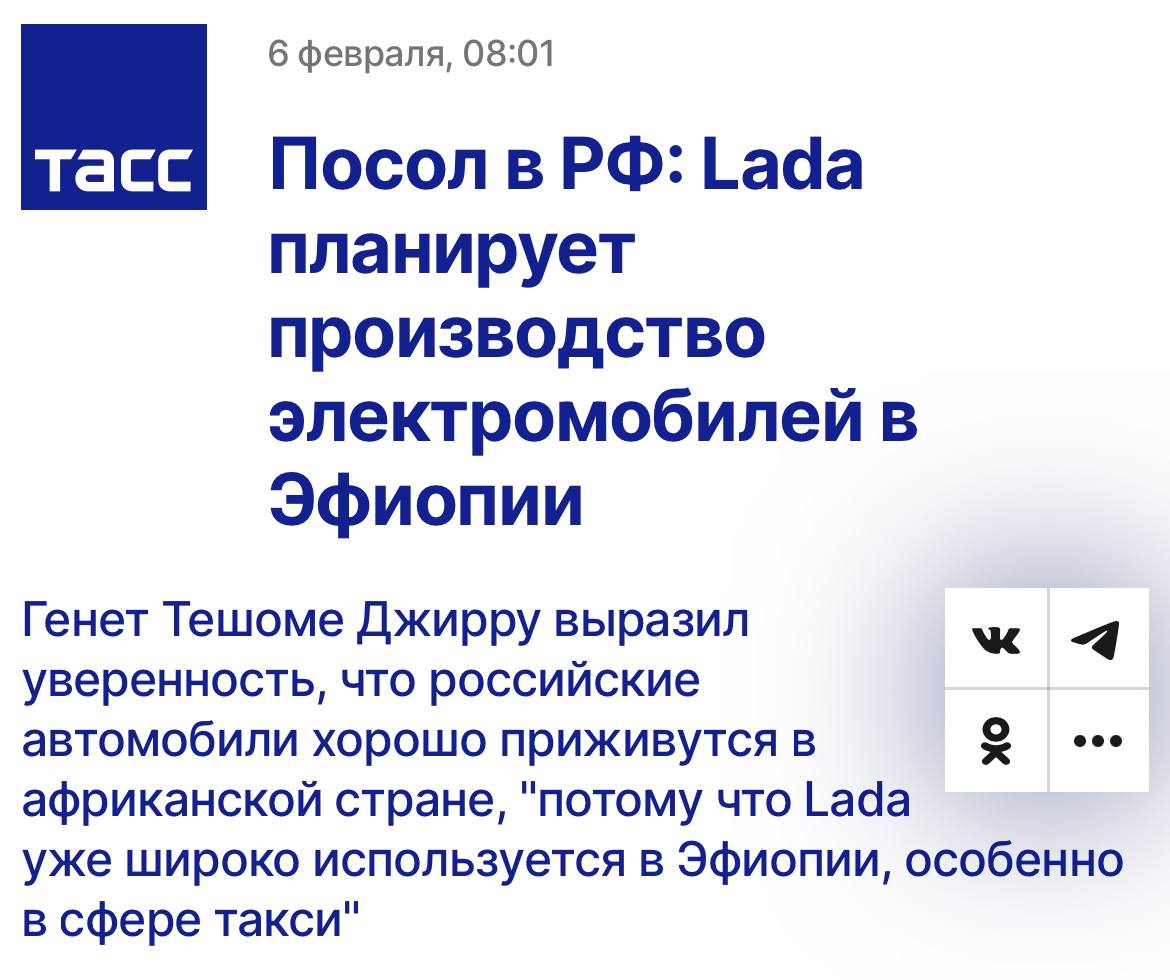 ТАСС

6 февраля, 08:01

Посол в РФ: Lada планирует производство электромобилей в Эфиопии

Генет Тешоме Джирру выразил уверенность, что российские автомобили хорошо приживутся в африканской стране, "потому что Lada уже широко используется в Эфиопии, особенно в сфере такси"